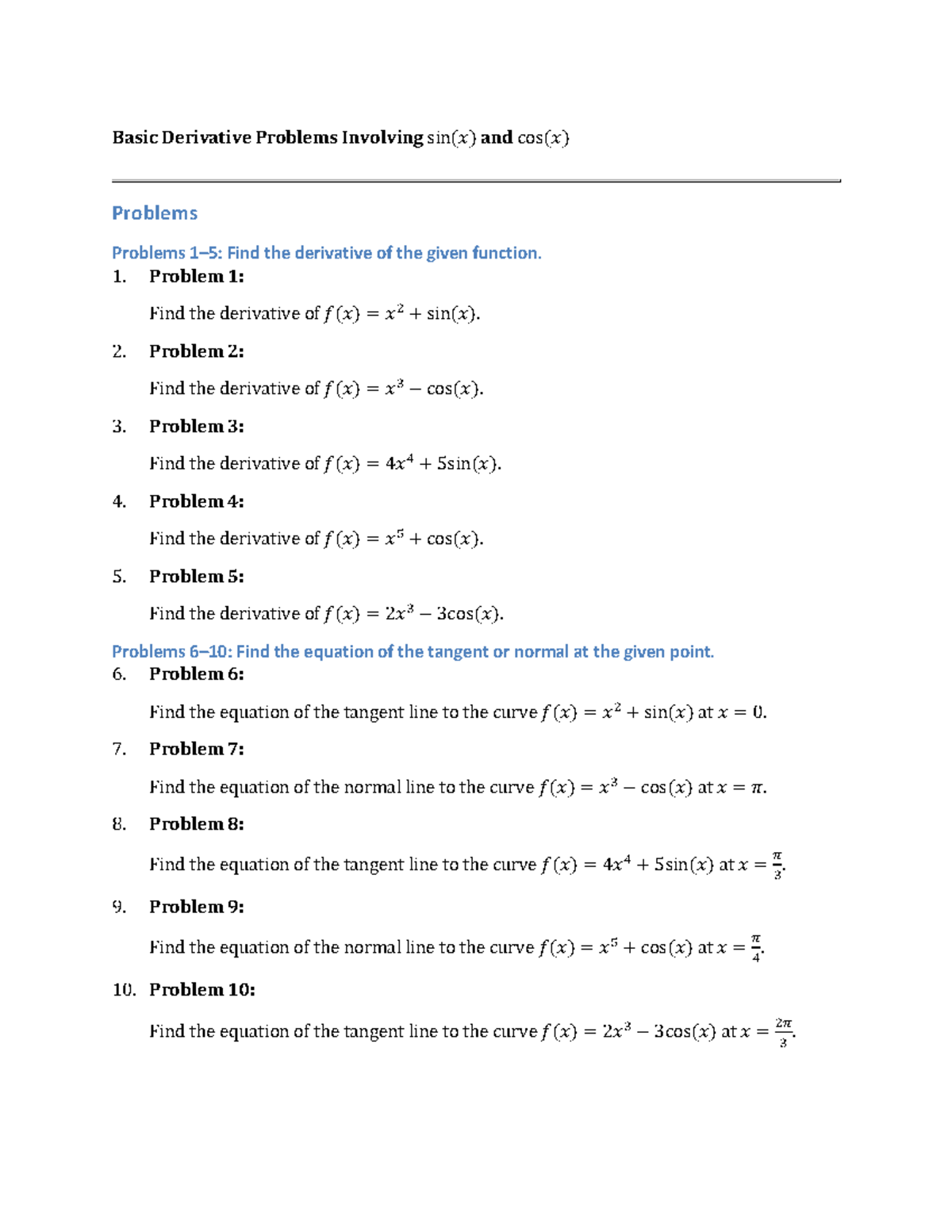 Basic Derivative Problems Involving $\sin(x)$ and $\cos(x)$

Problems

Problems 1–5: Find the derivative of the given function.

1. Problem 1:

Find the derivative of $f(x) = x^2 + \sin(x)$.

2. Problem 2:

Find the derivative of $f(x) = x^3 - \cos(x)$.

3. Problem 3:

Find the derivative of $f(x) = 4x^4 + 5\sin(x)$.

4. Problem 4:

Find the derivative of $f(x) = x^5 + \cos(x)$.

5. Problem 5:

Find the derivative of $f(x) = 2x^3 - 3\cos(x)$.

Problems 6–10: Find the equation of the tangent or normal at the given point.

6. Problem 6:

Find the equation of the tangent line to the curve $f(x) = x^2 + \sin(x)$ at $x = 0$.

7. Problem 7:

Find the equation of the normal line to the curve $f(x) = x^3 - \cos(x)$ at $x = \pi$.

8. Problem 8:

Find the equation of the tangent line to the curve $f(x) = 4x^4 + 5\sin(x)$ at $x = \frac{\pi}{3}$.

9. Problem 9:

Find the equation of the normal line to the curve $f(x) = x^5 + \cos(x)$ at $x = \frac{\pi}{4}$.

10. Problem 10:

Find the equation of the tangent line to the curve $f(x) = 2x^3 - 3\cos(x)$ at $x = \frac{2\pi}{3}$.